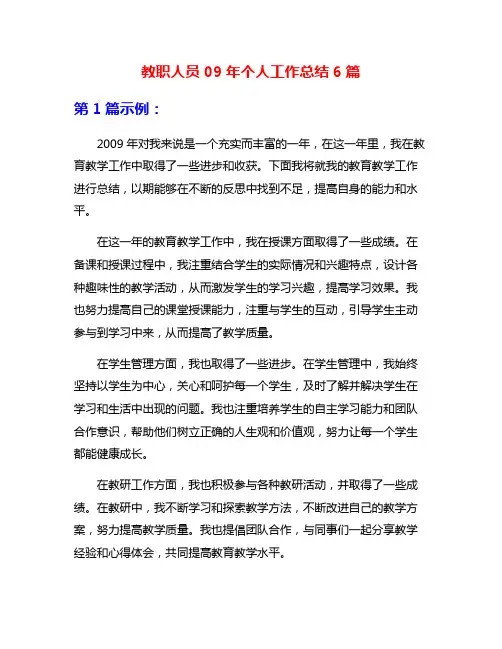 教职人员 09 年个人工作总结 6 篇

第 1 篇示例：

2009 年对我来说是一个充实而丰富的一年，在这一年里，我在教育教学工作中取得了一些进步和收获。下面我将就我的教育教学工作进行总结，以期能够在不断的反思中找到不足，提高自身的能力和水平。

在这一年的教育教学工作中，我在授课方面取得了一些成绩。在备课和授课过程中，我注重结合学生的实际情况和兴趣特点，设计各种趣味性的教学活动，从而激发学生的学习兴趣，提高学习效果。我也努力提高自己的课堂授课能力，注重与学生的互动，引导学生主动参与到学习中来，从而提高了教学质量。

在学生管理方面，我也取得了一些进步。在学生管理中，我始终坚持以学生为中心，关心和呵护每一个学生，及时了解并解决学生在学习和生活中出现的问题。我也注重培养学生的自主学习能力和团队合作意识，帮助他们树立正确的人生观和价值观，努力让每一个学生都能健康成长。

在教研工作方面，我也积极参与各种教研活动，并取得了一些成绩。在教研中，我不断学习和探索教学方法，不断改进自己的教学方案，努力提高教学质量。我也提倡团队合作，与同事们一起分享教学经验和心得体会，共同提高教育教学水平。